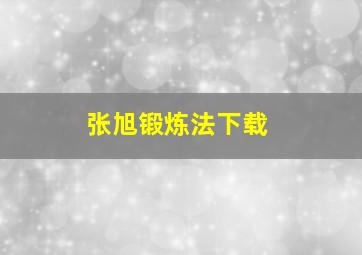 张旭锻炼法下载